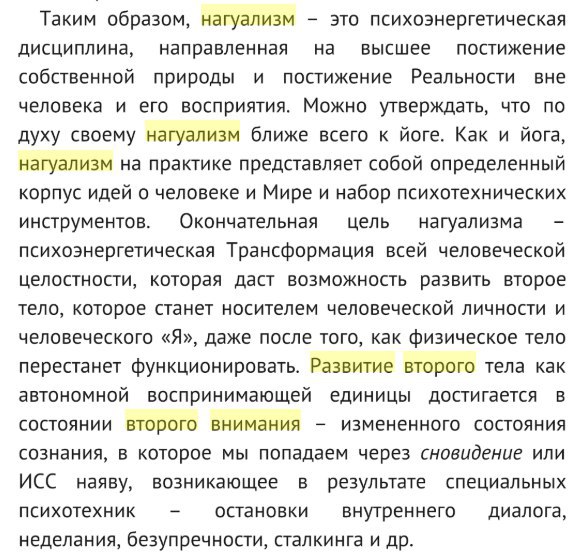 Таким образом, нагуализм – это психоэнергетическая дисциплина, направленная на высшее постижение собственной природы и постижение Реальности вне человека и его восприятия. Можно утверждать, что по духу своему нагуализм ближе всего к йоге. Как и йога, нагуализм на практике представляет собой определенный корпус идей о человеке и Мире и набор психотехнических инструментов. Окончательная цель нагуализма – психоэнергетическая Трансформация всей человеческой целостности, которая даст возможность развить второе тело, которое станет носителем человеческой личности и человеческого «Я», даже после того, как физическое тело перестанет функционировать. Развитие второго тела как автономной воспринимающей единицы достигается в состоянии второго внимания – измененного состояния сознания, в которое мы попадаем через сновидение или ИСС наяву, возникающее в результате специальных психотехник – остановки внутреннего диалога, неделания, безупречности, сталкинга и др.